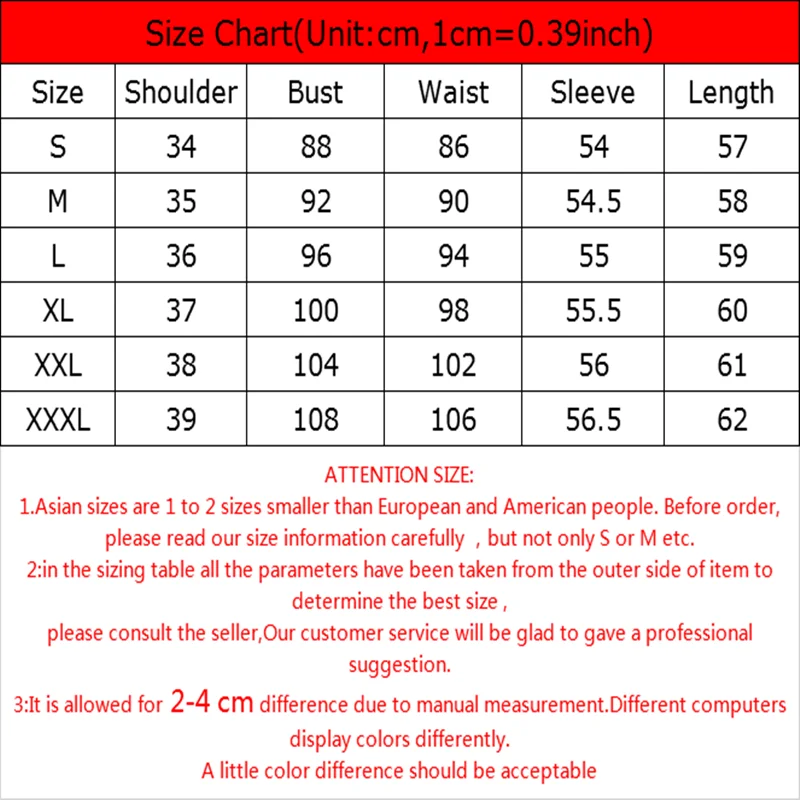 Size Chart(Unit:cm,1cm=0.39inch)

| Size | Shoulder | Bust | Waist | Sleeve | Length |
|---|---|---|---|---|---|
| S | 34 | 88 | 86 | 54 | 57 |
| M | 35 | 92 | 90 | 54.5 | 58 |
| L | 36 | 96 | 94 | 55 | 59 |
| XL | 37 | 100 | 98 | 55.5 | 60 |
| XXL | 38 | 104 | 102 | 56 | 61 |
| XXXL | 39 | 108 | 106 | 56.5 | 62 |

ATTENTION SIZE:
1.Asian sizes are 1 to 2 sizes smaller than European and American people. Before order, please read our size information carefully , but not only S or M etc.
2:in the sizing table all the parameters have been taken from the outer side of item to determine the best size ,
please consult the seller,Our customer service will be glad to gave a professional suggestion.
3:It is allowed for 2-4 cm difference due to manual measurement.Different computers display colors differently.
A little color difference should be acceptable